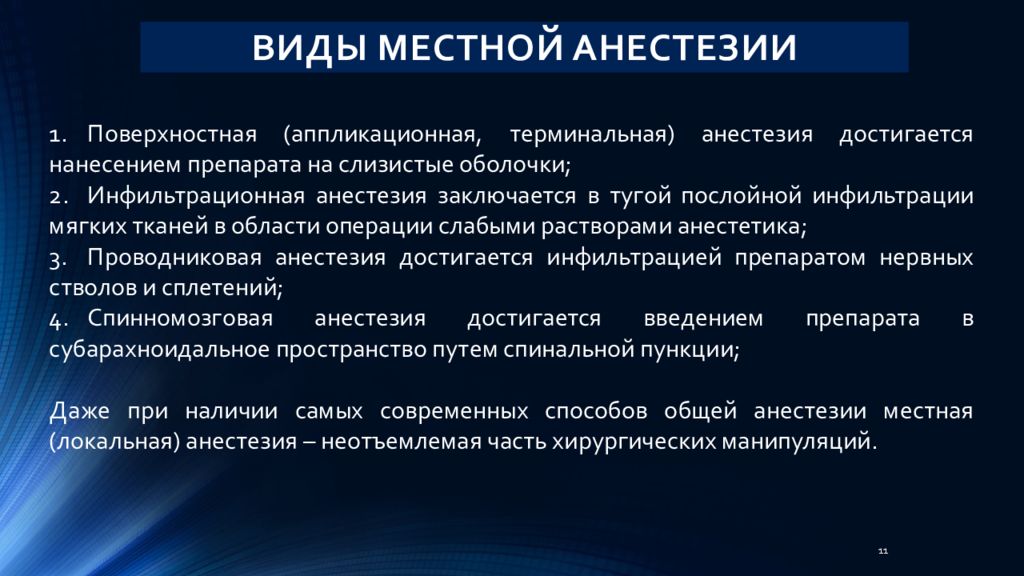 ВИДЫ МЕСТНОЙ АНЕСТЕЗИИ

1. Поверхностная (аппликационная, терминальная) анестезия достигается нанесением препарата на слизистые оболочки;
2. Инфильтрационная анестезия заключается в тугой послойной инфильтрации мягких тканей в области операции слабыми растворами анестетика;
3. Проводниковая анестезия достигается инфильтрацией препаратом нервных стволов и сплетений;
4. Спинномозговая анестезия достигается введением препарата в субарахноидальное пространство путем спинальной пункции;

Даже при наличии самых современных способов общей анестезии местная (локальная) анестезия – неотъемлемая часть хирургических манипуляций.

11